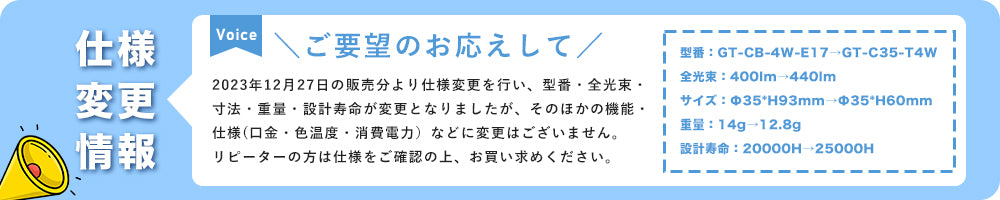 仕様変更情報

Voice

＼ご要望のお応えして／

2023年12月27日の販売分より仕様変更を行い、型番・全光束・寸法・重量・設計寿命が変更となりましたが、そのほかの機能・仕様（口金・色温度・消費電力）などに変更はございません。
リピーターの方は仕様をご確認の上、お買い求めください。

型番：GT-CB-4W-E17→GT-C35-T4W
全光束：400lm→440lm
サイズ：Φ35*H93mm→Φ35*H60mm
重量：14g→12.8g
設計寿命：20000H→25000H